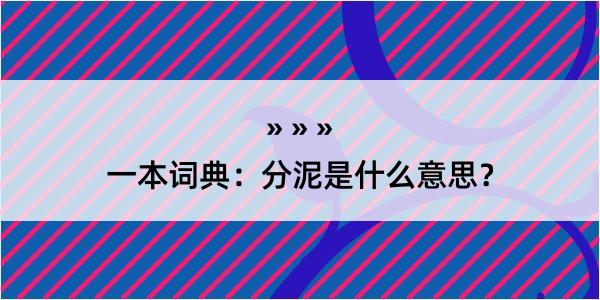 » » »

一本词典：分泥是什么意思？